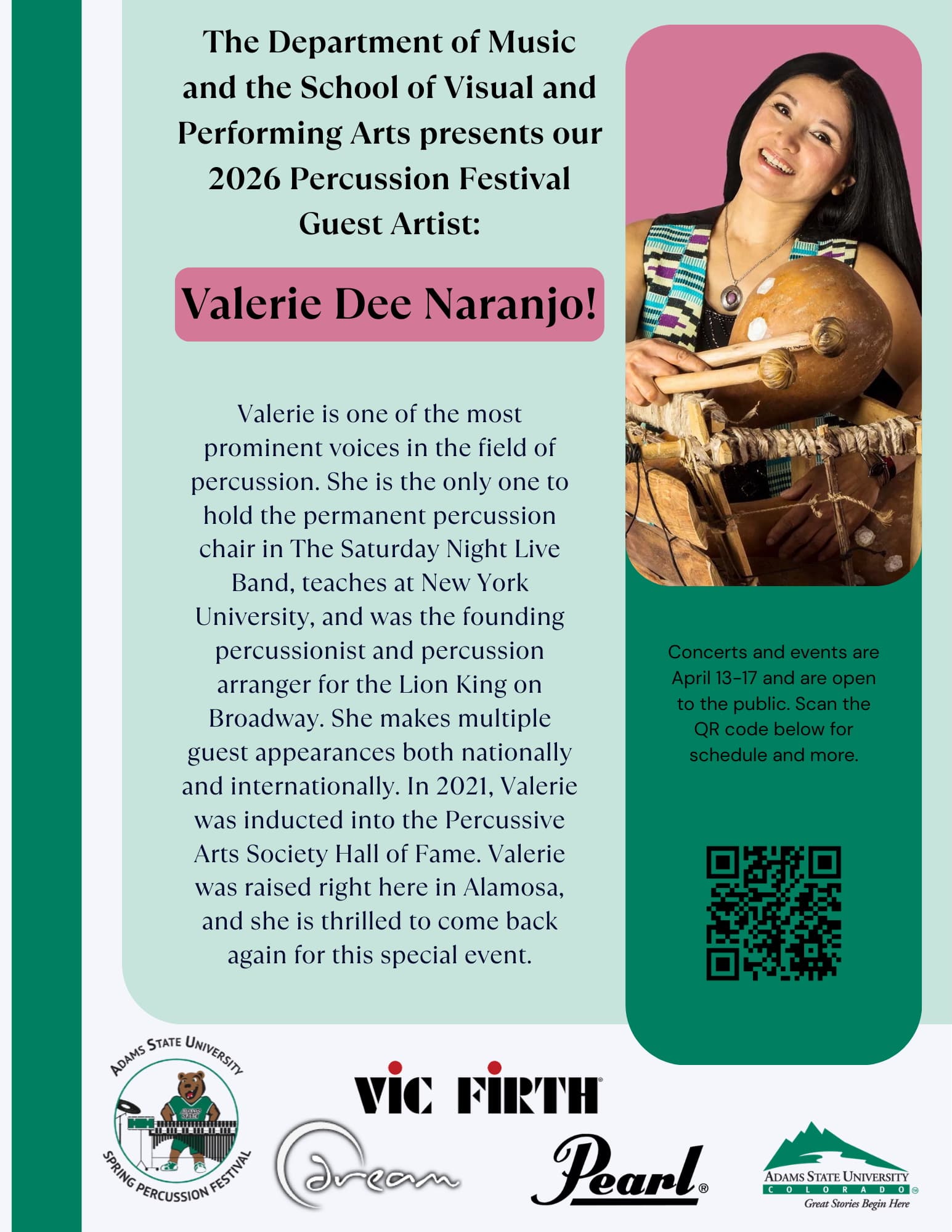 The Department of Music and the School of Visual and Performing Arts presents our 2026 Percussion Festival Guest Artist:

Valerie Dee Naranjo!

Valerie is one of the most prominent voices in the field of percussion. She is the only one to hold the permanent percussion chair in The Saturday Night Live Band, teaches at New York University, and was the founding percussionist and percussion arranger for the Lion King on Broadway. She makes multiple guest appearances both nationally and internationally. In 2021, Valerie was inducted into the Percussive Arts Society Hall of Fame. Valerie was raised right here in Alamosa, and she is thrilled to come back again for this special event.

Concerts and events are April 13-17 and are open to the public. Scan the QR code below for schedule and more.

ADAMS STATE UNIVERSITY
ADAMS STATE
SPRING PERCUSSION FESTIVAL

VIC FIRTH

dream

Pearl

ADAMS STATE UNIVERSITY
COLORADO
Great Stories Begin Here